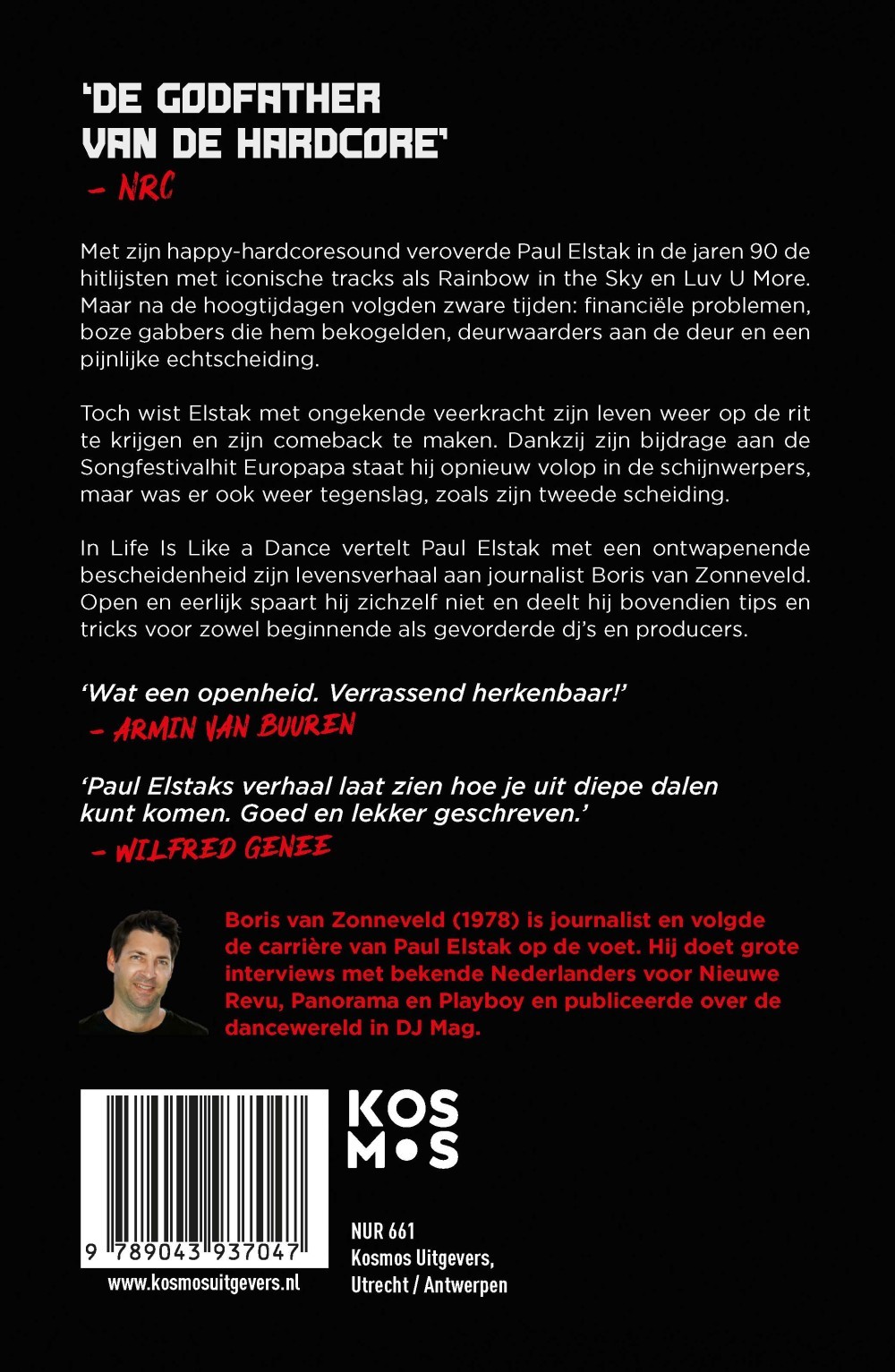 'DE GODFATHER VAN DE HARDCORE'
- NRC

Met zijn happy-hardcoresound veroverde Paul Elstak in de jaren 90 de hitlijsten met iconische tracks als Rainbow in the Sky en Luv U More. Maar na de hoogtijdagen volgden zware tijden: financiële problemen, boze gabbers die hem bekogelden, deurwaarders aan de deur en een pijnlijke echtscheiding.

Toch wist Elstak met ongekende veerkracht zijn leven weer op de rit te krijgen en zijn comeback te maken. Dankzij zijn bijdrage aan de Songfestivalhit Europapa staat hij opnieuw volop in de schijnwerpers, maar was er ook weer tegenslag, zoals zijn tweede scheiding.

In Life Is Like a Dance vertelt Paul Elstak met een ontwapenende bescheidenheid zijn levensverhaal aan journalist Boris van Zonneveld. Open en eerlijk spaart hij zichzelf niet en deelt hij bovendien tips en tricks voor zowel beginnende als gevorderde dj's en producers.

'Wat een openheid. Verrassend herkenbaar!'
- ARMIN VAN BUUREN

'Paul Elstaks verhaal laat zien hoe je uit diepe dalen kunt komen. Goed en lekker geschreven.'
- WILFRED GENEE

Boris van Zonneveld (1978) is journalist en volgde de carrière van Paul Elstak op de voet. Hij doet grote interviews met bekende Nederlanders voor Nieuwe Revu, Panorama en Playboy en publiceerde over de dancewereld in DJ Mag.

9 789043 937047
www.kosmosuitgevers.nl

KOS
MOS

NUR 661
Kosmos Uitgevers,
Utrecht / Antwerpen